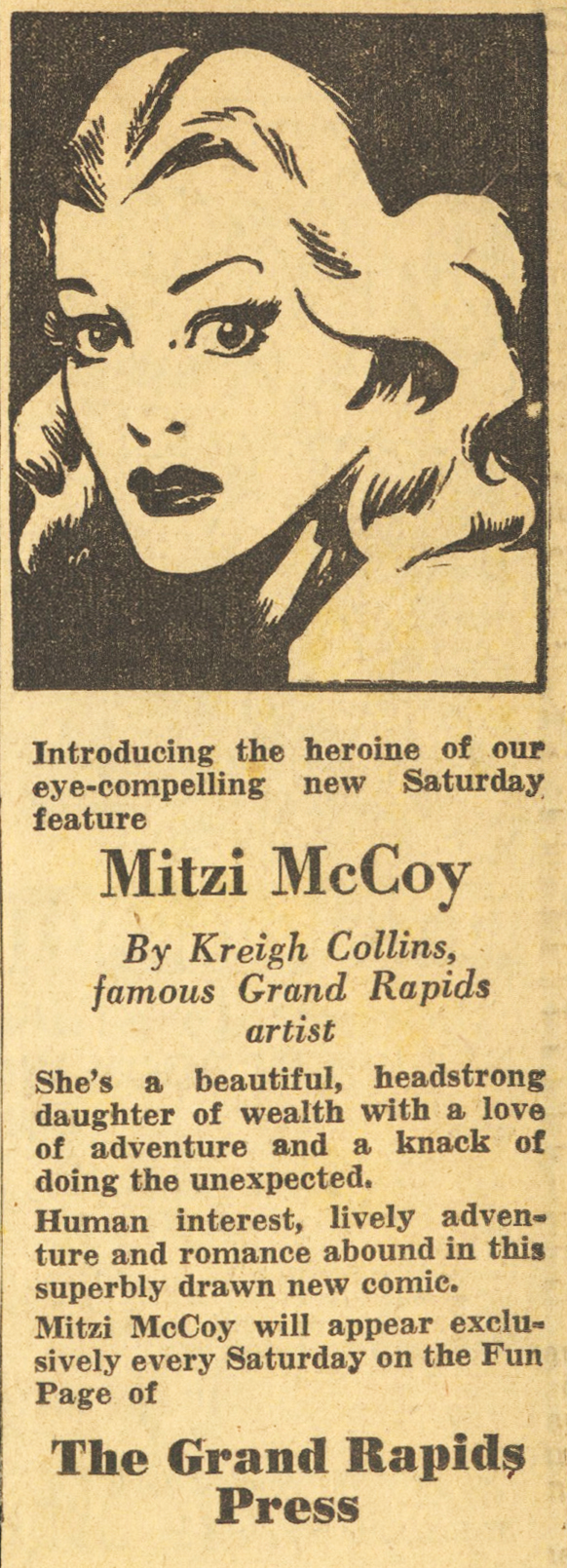 Introducing the heroine of our eye-compelling new Saturday feature

Mitzi McCoy

By Kreigh Collins, famous Grand Rapids artist

She's a beautiful, headstrong daughter of wealth with a love of adventure and a knack of doing the unexpected.

Human interest, lively adventure and romance abound in this superbly drawn new comic.

Mitzi McCoy will appear exclusively every Saturday on the Fun Page of

The Grand Rapids Press